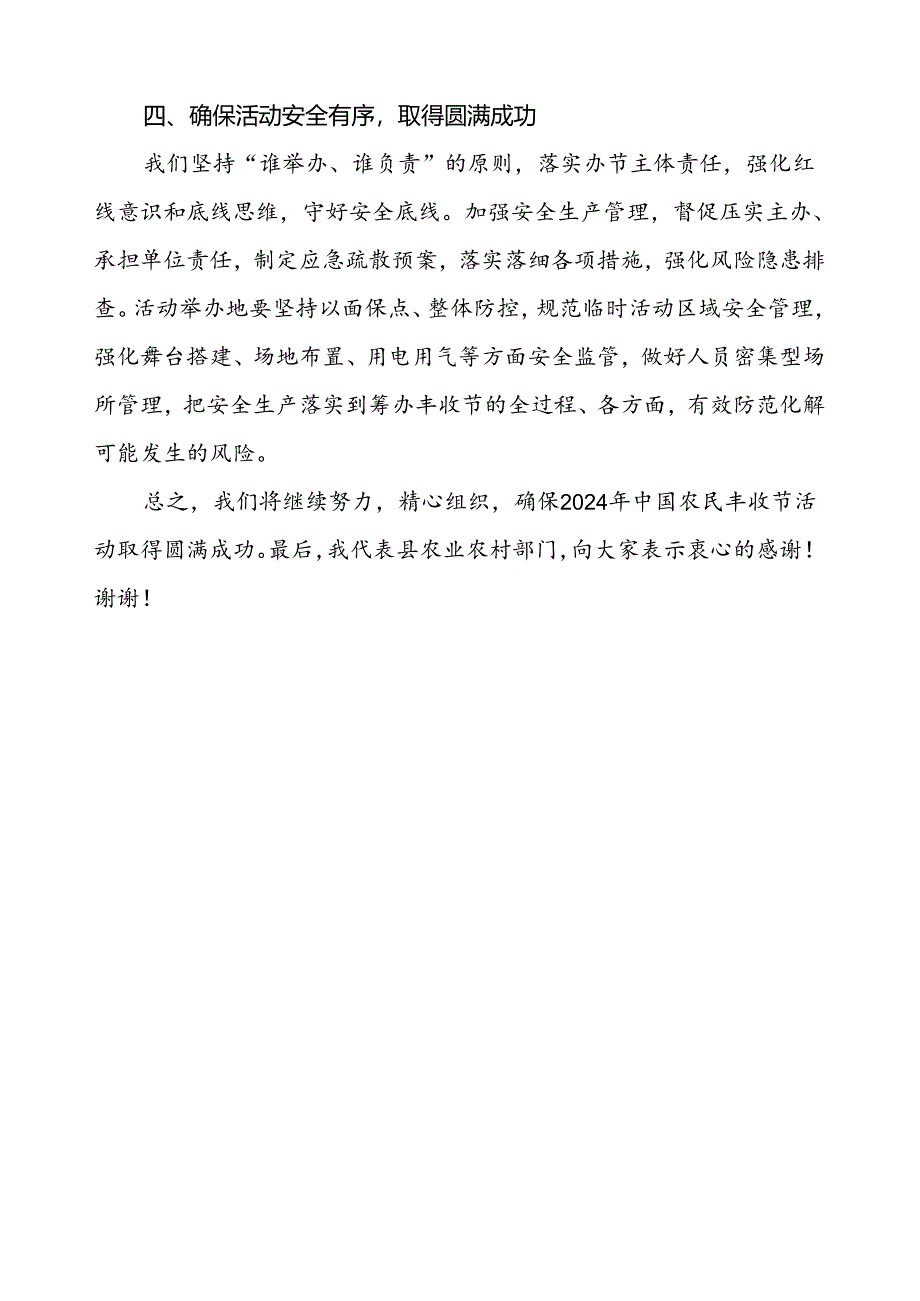 四、确保活动安全有序，取得圆满成功

我们坚持“谁举办、谁负责”的原则，落实办节主体责任，强化红线意识和底线思维，守好安全底线。加强安全生产管理，督促压实主办、承担单位责任，制定应急疏散预案，落实落细各项措施，强化风险隐患排查。活动举办地要坚持以面保点、整体防控，规范临时活动区域安全管理，强化舞台搭建、场地布置、用电用气等方面安全监管，做好人员密集型场所管理，把安全生产落实到筹办丰收节的全过程、各方面，有效防范化解可能发生的风险。

总之，我们将继续努力，精心组织，确保2024年中国农民丰收节活动取得圆满成功。最后，我代表县农业农村部门，向大家表示衷心的感谢！谢谢！